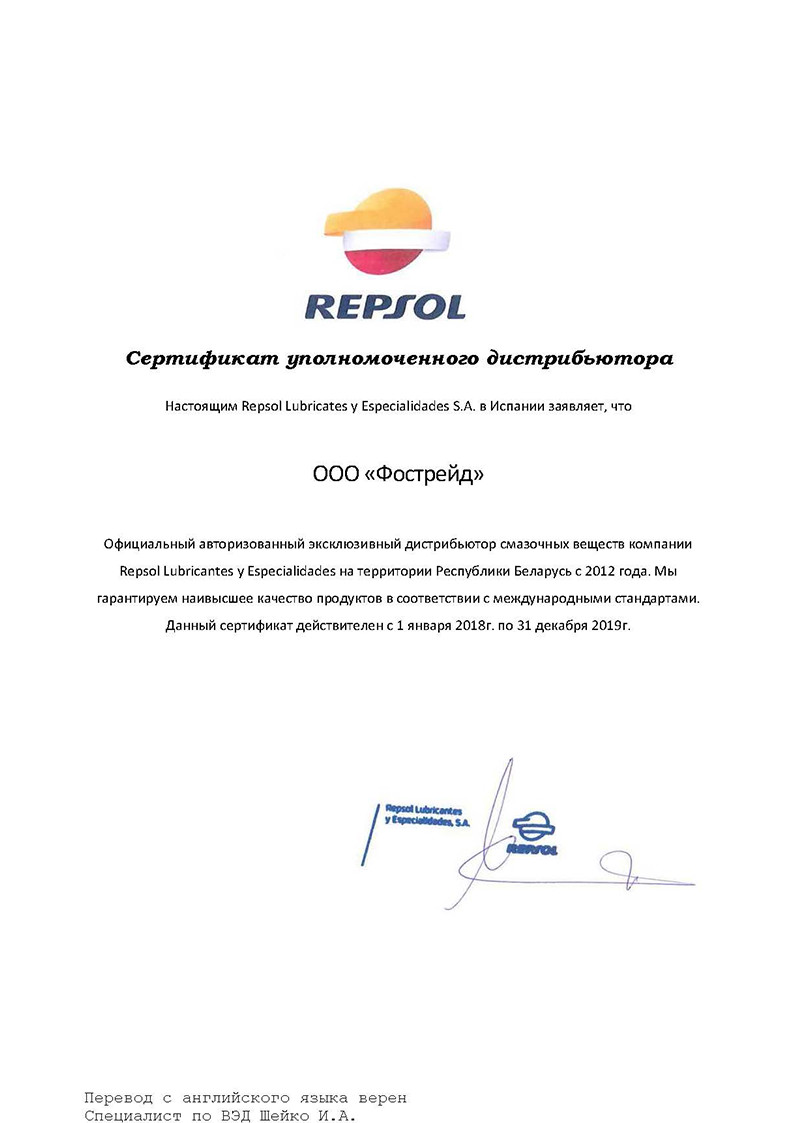 REPSOL

Сертификат уполномоченного дистрибьютора

Настоящим Repsol Lubricates y Especialidades S.A. в Испании заявляет, что

ООО «Фострейд»

Официальный авторизованный эксклюзивный дистрибьютор смазочных веществ компании Repsol Lubricantes y Especialidades на территории Республики Беларусь с 2012 года. Мы гарантируем наивысшее качество продуктов в соответствии с международными стандартами. Данный сертификат действителен с 1 января 2018г. по 31 декабря 2019г.

Repsol Lubricantes y Especialidades, S.A.

REPSOL

Перевод с английского языка верен
Специалист по ВЭД Шейко И.А.